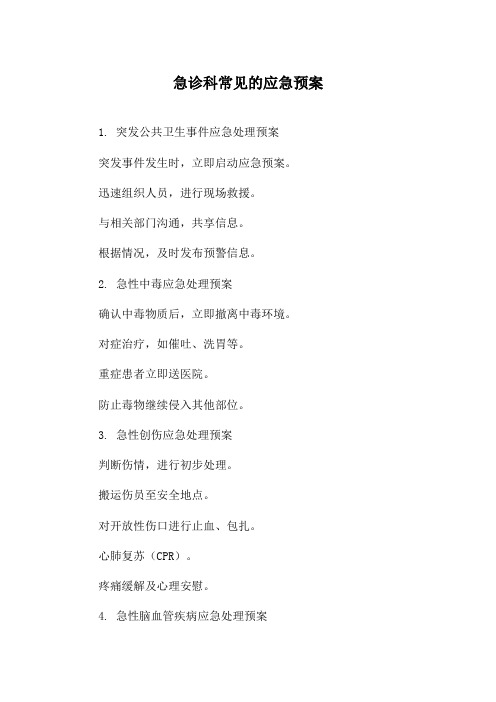 急诊科常见的应急预案

1. 突发公共卫生事件应急处理预案

突发事件发生时，立即启动应急预案。

迅速组织人员，进行现场救援。

与相关部门沟通，共享信息。

根据情况，及时发布预警信息。

2. 急性中毒应急处理预案

确认中毒物质后，立即撤离中毒环境。

对症治疗，如催吐、洗胃等。

重症患者立即送医院。

防止毒物继续侵入其他部位。

3. 急性创伤应急处理预案

判断伤情，进行初步处理。

搬运伤员至安全地点。

对开放性伤口进行止血、包扎。

心肺复苏（CPR）。

疼痛缓解及心理安慰。

4. 急性脑血管疾病应急处理预案